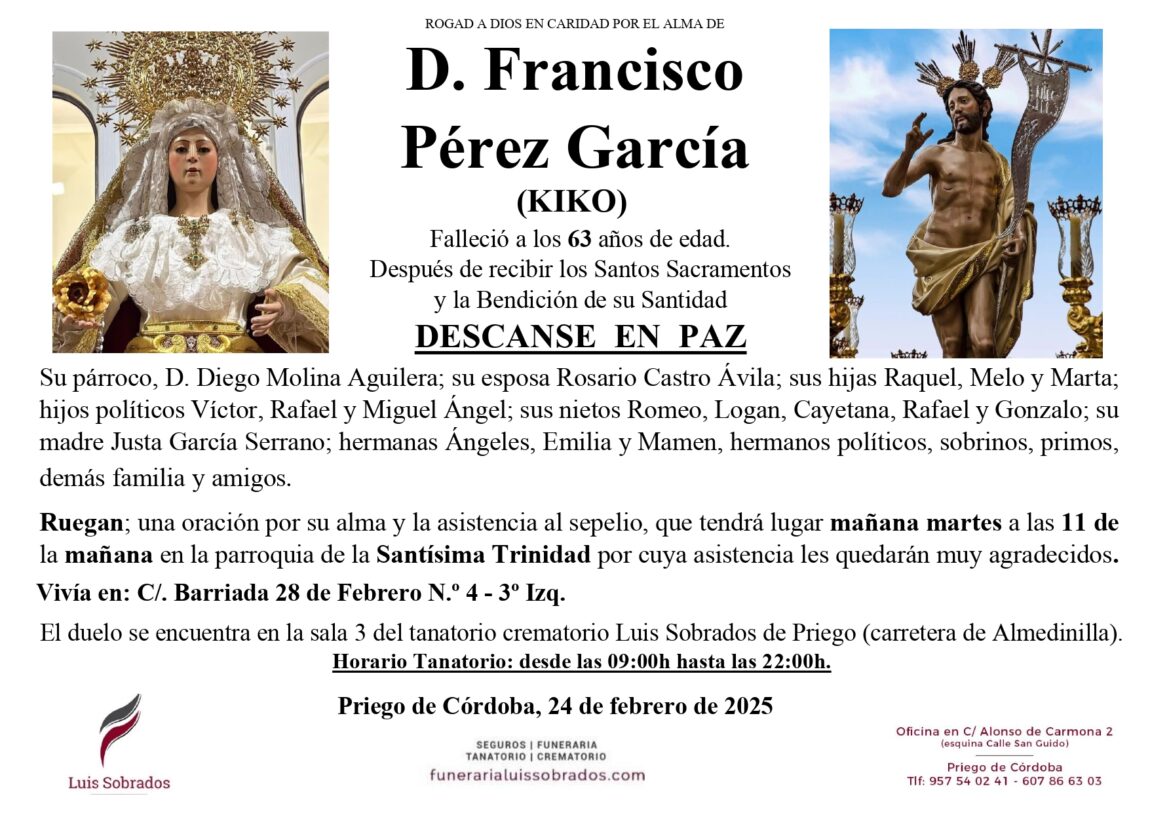 ROGAD A DIOS EN CARIDAD POR EL ALMA DE

D. Francisco Pérez García
(KIKO)

Falleció a los 63 años de edad.
Después de recibir los Santos Sacramentos
y la Bendición de su Santidad

DESCANSE EN PAZ

Su párroco, D. Diego Molina Aguilera; su esposa Rosario Castro Ávila; sus hijas Raquel, Melo y Marta; hijos políticos Víctor, Rafael y Miguel Ángel; sus nietos Romeo, Logan, Cayetana, Rafael y Gonzalo; su madre Justa García Serrano; hermanas Ángeles, Emilia y Mamen, hermanos políticos, sobrinos, primos, demás familia y amigos.

Ruegan; una oración por su alma y la asistencia al sepelio, que tendrá lugar mañana martes a las 11 de la mañana en la parroquia de la Santísima Trinidad por cuya asistencia les quedarán muy agradecidos.

Vivía en: C/. Barriada 28 de Febrero N.º 4 - 3º Izq.

El duelo se encuentra en la sala 3 del tanatorio crematorio Luis Sobrados de Priego (carretera de Almedinilla).

Horario Tanatorio: desde las 09:00h hasta las 22:00h.

Priego de Córdoba, 24 de febrero de 2025

Luis Sobrados

SEGUROS | FUNERARIA
TANATORIO | CREMATORIO
funerarialuissobrados.com

Oficina en C/ Alonso de Carmona 2
(esquina Calle San Guido)
Priego de Córdoba
Tlf: 957 54 02 41 - 607 86 63 03